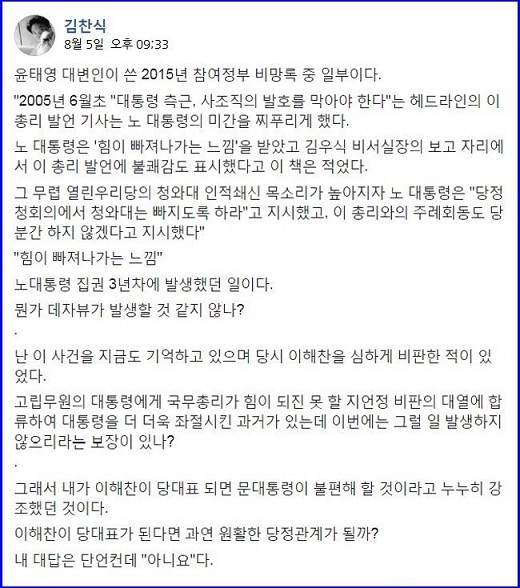 김찬식
8월 5일 오후 09:33

윤태영 대변인이 쓴 2015년 참여정부 비망록 중 일부이다.

"2005년 6월초 "대통령 측근, 사조직의 발호를 막아야 한다"는 헤드라인의 이 총리 발언 기사는 노 대통령의 미간을 찌푸리게 했다.

노 대통령은 '힘이 빠져나가는 느낌'을 받았고 김우식 비서실장의 보고 자리에서 이 총리 발언에 불쾌감도 표시했다고 이 책은 적었다.

그 무렵 열린우리당의 청와대 인적쇄신 목소리가 높아지자 노 대통령은 "당정청회의에서 청와대는 빠지도록 하라"고 지시했고, 이 총리와의 주례회동도 당분간 하지 않겠다고 지시했다"

"힘이 빠져나가는 느낌"

노대통령 집권 3년차에 발생했던 일이다.

뭔가 데자뷰가 발생할 것 같지 않나?

.

난 이 사건을 지금도 기억하고 있으며 당시 이해찬을 심하게 비판한 적이 있었다.

고립무원의 대통령에게 국무총리가 힘이 되진 못 할 지언정 비판의 대열에 합류하여 대통령을 더 더욱 좌절시킨 과거가 있는데 이번에는 그럴 일 발생하지 않으리라는 보장이 있나?

.

그래서 내가 이해찬이 당대표 되면 문대통령이 불편해 할 것이라고 누누히 강조했던 것이다.

이해찬이 당대표가 된다면 과연 원활한 당정관계가 될까?

내 대답은 단언컨데 "아니요"다.